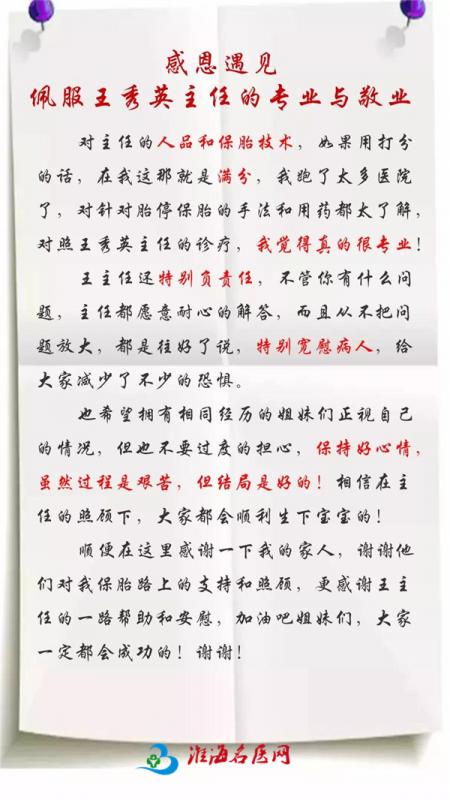 感恩遇见
佩服王秀英主任的专业与敬业

对主任的人品和保胎技术，如果用打分的话，在我这那就是满分，我跑了太多医院了，对针对胎停保胎的手法和用药都太了解，对照王秀英主任的诊疗，我觉得真的很专业！

王主任还特别负责任，不管你有什么问题，主任都愿意耐心的解答，而且从不把问题放大，都是往好了说，特别宽慰病人，给大家减少了不少的恐惧。

也希望拥有相同经历的姐妹们正视自己的情况，但也不要过度的担心，保持好心情，虽然过程是艰苦，但结局是好的！相信在主任的照顾下，大家都会顺利生下宝宝的！

顺便在这里感谢一下我的家人，谢谢他们对我保胎路上的支持和照顾，更感谢王主任的一路帮助和安慰，加油吧姐妹们，大家一定都会成功的！谢谢！

淮海名医网